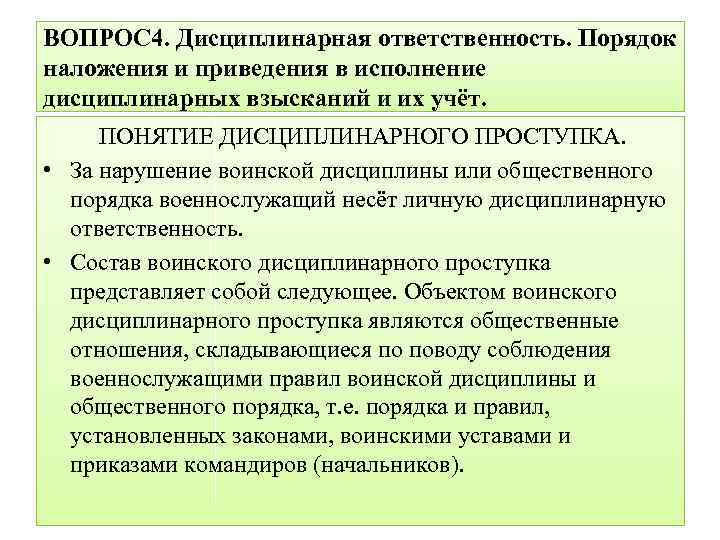 ВОПРОС4. Дисциплинарная ответственность. Порядок наложения и приведения в исполнение дисциплинарных взысканий и их учёт.

ПОНЯТИЕ ДИСЦИПЛИНАРНОГО ПРОСТУПКА.

• За нарушение воинской дисциплины или общественного порядка военнослужащий несёт личную дисциплинарную ответственность.

• Состав воинского дисциплинарного проступка представляет собой следующее. Объектом воинского дисциплинарного проступка являются общественные отношения, складывающиеся по поводу соблюдения военнослужащими правил воинской дисциплины и общественного порядка, т.е. порядка и правил, установленных законами, воинскими уставами и приказами командиров (начальников).